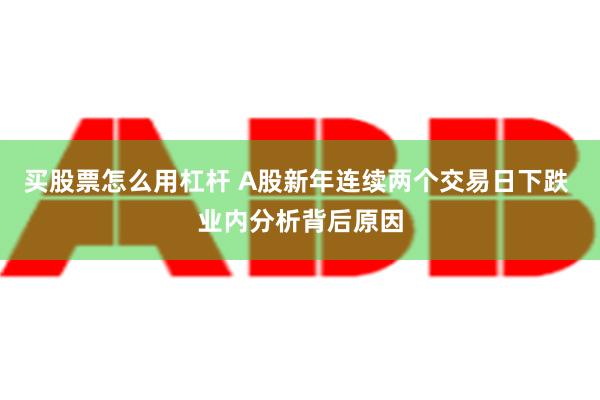 ABB

买股票怎么用杠杆 A股新年连续两个交易日下跌 业内分析背后原因